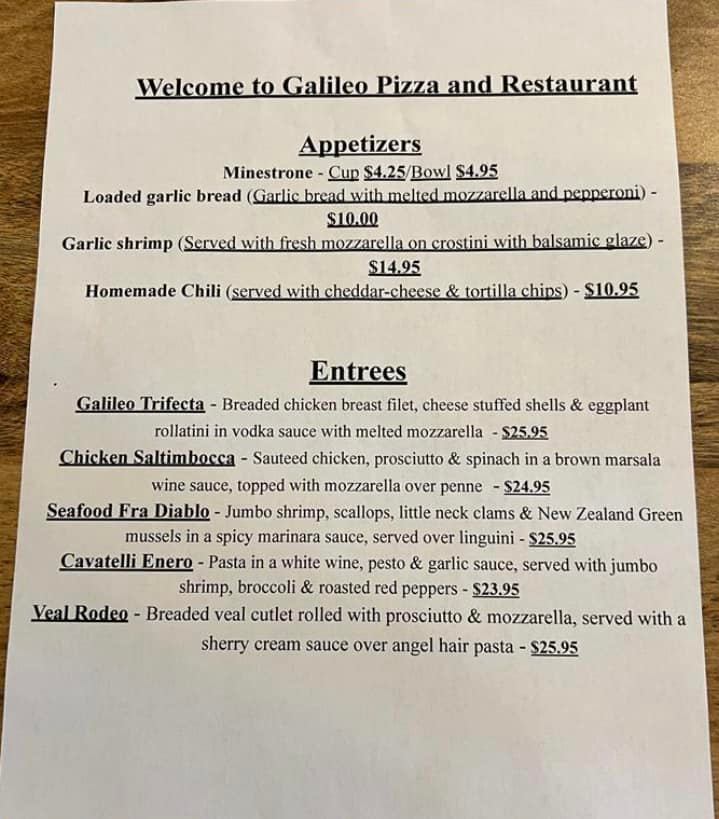 Welcome to Galileo Pizza and Restaurant

Appetizers

Minestrone - Cup $4.25/Bowl $4.95

Loaded garlic bread (Garlic bread with melted mozzarella and pepperoni) - $10.00

Garlic shrimp (Served with fresh mozzarella on crostini with balsamic glaze) - $14.95

Homemade Chili (served with cheddar-cheese & tortilla chips) - $10.95

Entrees

Galileo Trifecta - Breaded chicken breast filet, cheese stuffed shells & eggplant rollatini in vodka sauce with melted mozzarella - $25.95

Chicken Saltimbocca - Sauteed chicken, prosciutto & spinach in a brown marsala wine sauce, topped with mozzarella over penne - $24.95

Seafood Fra Diablo - Jumbo shrimp, scallops, little neck clams & New Zealand Green mussels in a spicy marinara sauce, served over linguini - $25.95

Cavatelli Enero - Pasta in a white wine, pesto & garlic sauce, served with jumbo shrimp, broccoli & roasted red peppers - $23.95

Veal Rodeo - Breaded veal cutlet rolled with prosciutto & mozzarella, served with a sherry cream sauce over angel hair pasta - $25.95